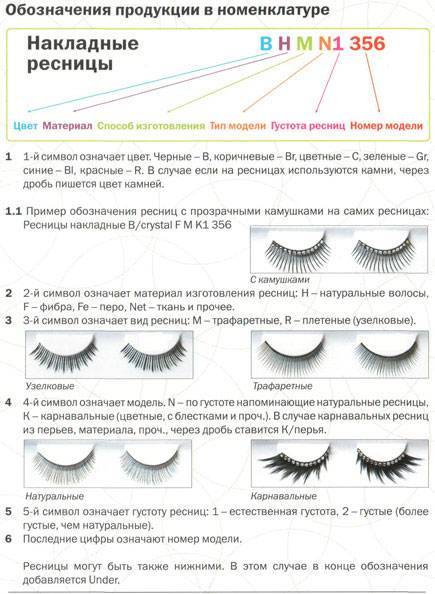 Обозначения продукции в номенклатуре

Накладные ресницы

B H M N1 356

Цвет Материал Способ изготовления Тип модели Густота ресниц Номер модели

1 1-й символ означает цвет. Черные – B, коричневые – Br, цветные – C, зеленые – Gr, синие – Bl, красные – R. В случае если на ресницах используются камни, через дробь пишется цвет камней.

1.1 Пример обозначения ресниц с прозрачными камушками на самих ресницах: Ресницы накладные B/crystal F M K1 356

С камушками

2 2-й символ означает материал изготовления ресниц: H – натуральные волосы, F – фибра, Fe – перо, Net – ткань и прочее.

3 3-й символ означает вид ресниц: M – трафаретные, R – плетеные (узелковые).

Узелковые

Трафаретные

4 4-й символ означает модель. N – по густоте напоминающие натуральные ресницы, K – карнавальные (цветные, с блестками и проч.). В случае карнавальных ресниц из перьев, материала, проч., через дробь ставится K/перья.

Натуральные

Карнавальные

5 5-й символ означает густоту ресниц: 1 – естественная густота, 2 – густые (более густые, чем натуральные).

6 Последние цифры означают номер модели.

Ресницы могут быть также нижними. В этом случае в конце обозначения добавляется Under.